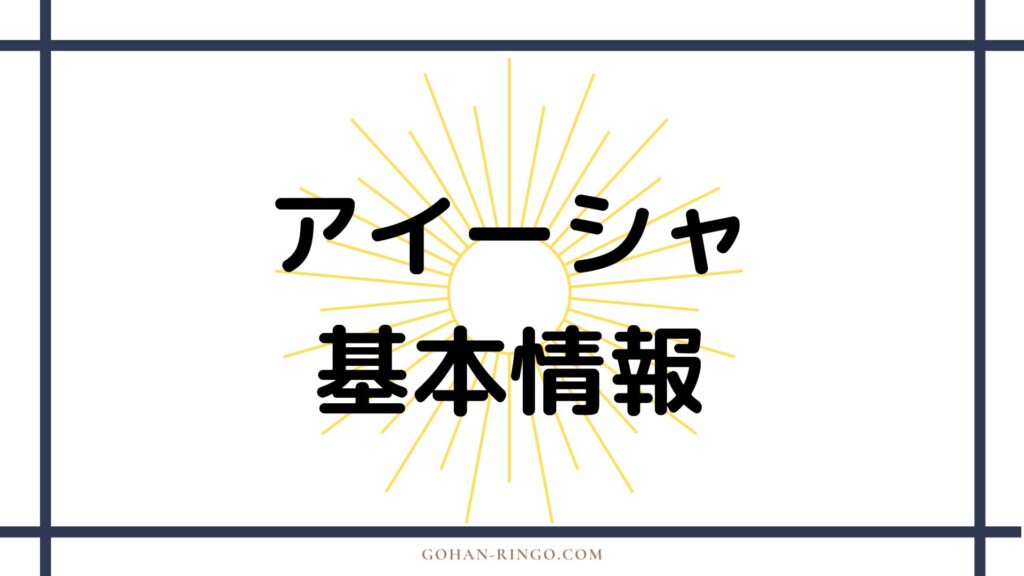 アイーシャ
基本情報

GOHAN-RINGO.COM